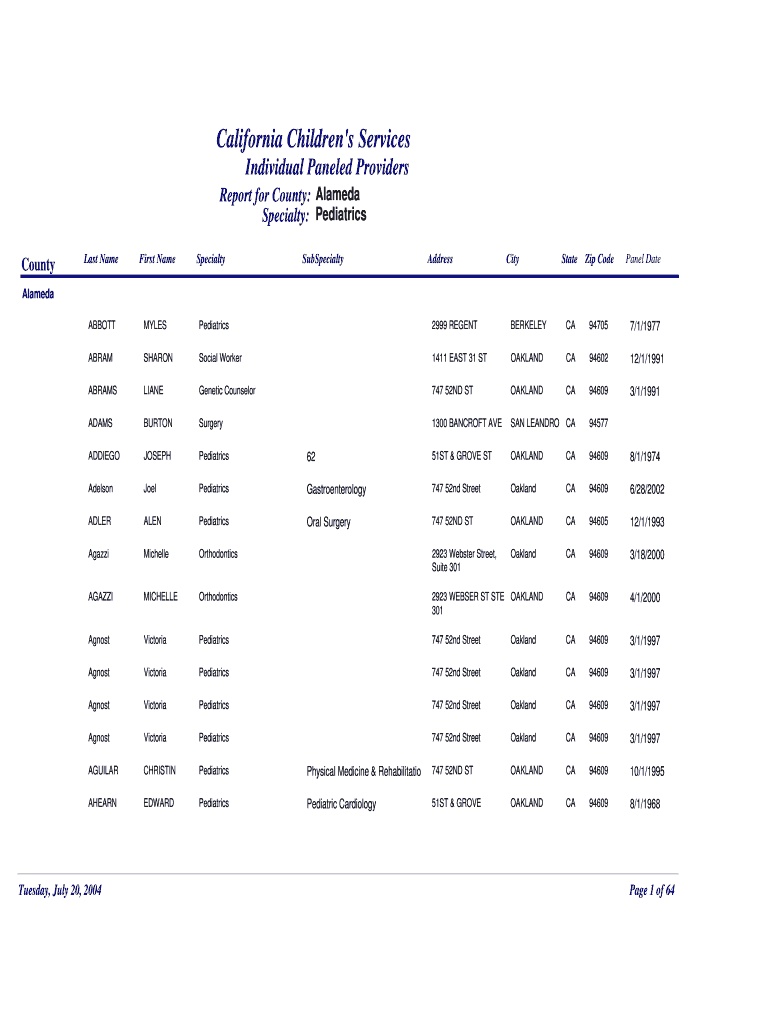 California Children's Services
Individual Paneled Providers
Report for County: Alameda
Specialty: Pediatrics

| County | Last Name | First Name | Specialty | SubSpecialty | Address | City | State | Zip Code | Panel Date |
|---|---|---|---|---|---|---|---|---|---|
| Alameda | | | | | | | | | |
| | ABBOTT | MYLES | Pediatrics | | 2999 REGENT | BERKELEY | CA | 94705 | 7/1/1977 |
| | ABRAM | SHARON | Social Worker | | 1411 EAST 31 ST | OAKLAND | CA | 94602 | 12/1/1991 |
| | ABRAMS | LIANE | Genetic Counselor | | 747 52ND ST | OAKLAND | CA | 94609 | 3/1/1991 |
| | ADAMS | BURTON | Surgery | | 1300 BANCROFT AVE | SAN LEANDRO | CA | 94577 | |
| | ADDIEGO | JOSEPH | Pediatrics | 62 | 51ST & GROVE ST | OAKLAND | CA | 94609 | 8/1/1974 |
| | Adelson | Joel | Pediatrics | Gastroenterology | 747 52nd Street | Oakland | CA | 94609 | 6/28/2002 |
| | ADLER | ALEN | Pediatrics | Oral Surgery | 747 52ND ST | OAKLAND | CA | 94605 | 12/1/1993 |
| | Agazzi | Michelle | Orthodontics | | 2923 Webster Street, Suite 301 | Oakland | CA | 94609 | 3/18/2000 |
| | AGAZZI | MICHELLE | Orthodontics | | 2923 WEBSER ST STE 301 | OAKLAND | CA | 94609 | 4/1/2000 |
| | Agnost | Victoria | Pediatrics | | 747 52nd Street | Oakland | CA | 94609 | 3/1/1997 |
| | Agnost | Victoria | Pediatrics | | 747 52nd Street | Oakland | CA | 94609 | 3/1/1997 |
| | Agnost | Victoria | Pediatrics | | 747 52nd Street | Oakland | CA | 94609 | 3/1/1997 |
| | Agnost | Victoria | Pediatrics | | 747 52nd Street | Oakland | CA | 94609 | 3/1/1997 |
| | AGUILAR | CHRISTIN | Pediatrics | Physical Medicine & Rehabilitatio | 747 52ND ST | OAKLAND | CA | 94609 | 10/1/1995 |
| | AHEARN | EDWARD | Pediatrics | Pediatric Cardiology | 51ST & GROVE | OAKLAND | CA | 94609 | 8/1/1968 |

Tuesday, July 20, 2004

Page 1 of 64